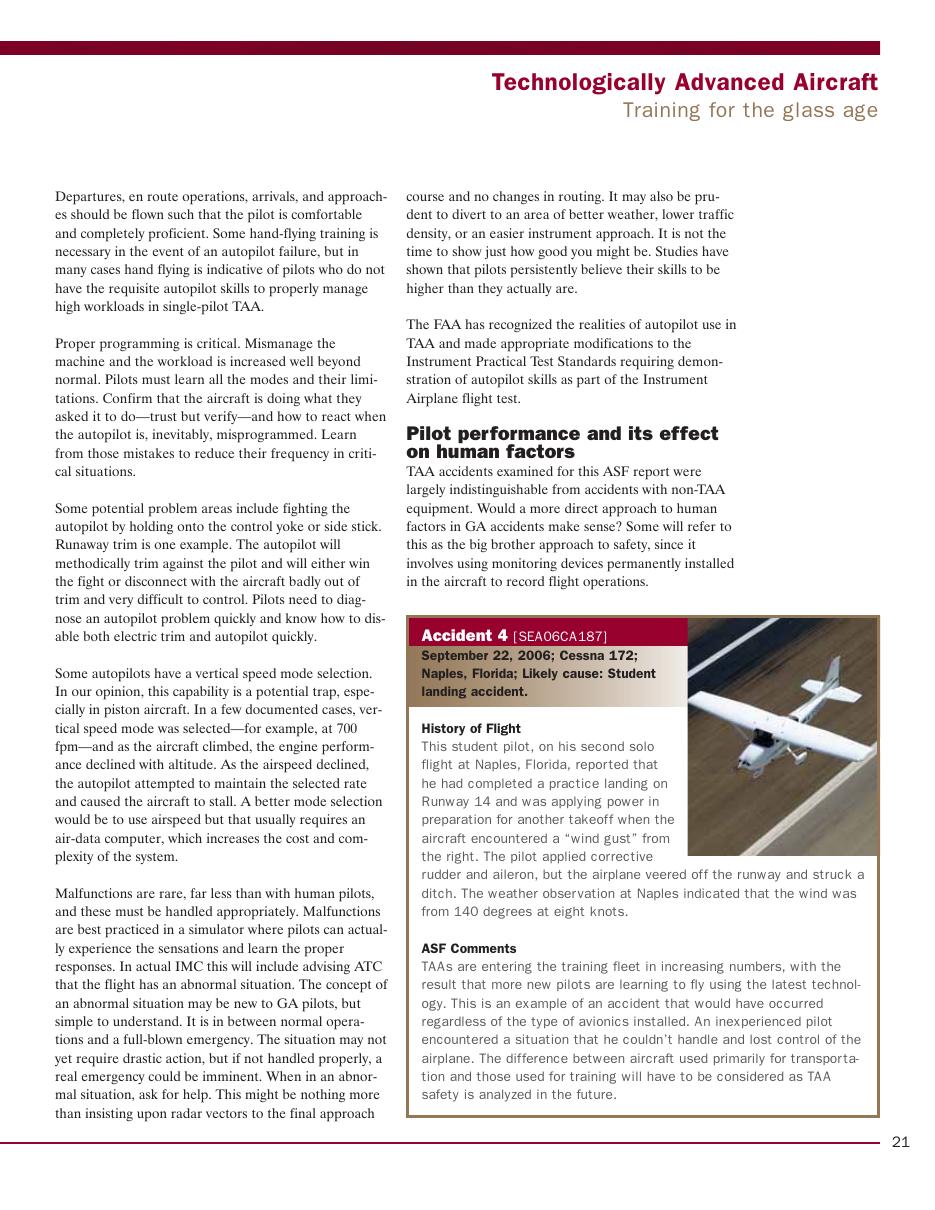 Technologically Advanced Aircraft
Training for the glass age

Departures, en route operations, arrivals, and approaches should be flown such that the pilot is comfortable and completely proficient. Some hand-flying training is necessary in the event of an autopilot failure, but in many cases hand flying is indicative of pilots who do not have the requisite autopilot skills to properly manage high workloads in single-pilot TAA.

Proper programming is critical. Mismanage the machine and the workload is increased well beyond normal. Pilots must learn all the modes and their limitations. Confirm that the aircraft is doing what they asked it to do—trust but verify—and how to react when the autopilot is, inevitably, misprogrammed. Learn from those mistakes to reduce their frequency in critical situations.

Some potential problem areas include fighting the autopilot by holding onto the control yoke or side stick. Runaway trim is one example. The autopilot will methodically trim against the pilot and will either win the fight or disconnect with the aircraft badly out of trim and very difficult to control. Pilots need to diagnose an autopilot problem quickly and know how to disable both electric trim and autopilot quickly.

Some autopilots have a vertical speed mode selection. In our opinion, this capability is a potential trap, especially in piston aircraft. In a few documented cases, vertical speed mode was selected—for example, at 700 fpm—and as the aircraft climbed, the engine performance declined with altitude. As the airspeed declined, the autopilot attempted to maintain the selected rate and caused the aircraft to stall. A better mode selection would be to use airspeed but that usually requires an air-data computer, which increases the cost and complexity of the system.

Malfunctions are rare, far less than with human pilots, and these must be handled appropriately. Malfunctions are best practiced in a simulator where pilots can actually experience the sensations and learn the proper responses. In actual IMC this will include advising ATC that the flight has an abnormal situation. The concept of an abnormal situation may be new to GA pilots, but simple to understand. It is in between normal operations and a full-blown emergency. The situation may not yet require drastic action, but if not handled properly, a real emergency could be imminent. When in an abnormal situation, ask for help. This might be nothing more than insisting upon radar vectors to the final approach course and no changes in routing. It may also be prudent to divert to an area of better weather, lower traffic density, or an easier instrument approach. It is not the time to show just how good you might be. Studies have shown that pilots persistently believe their skills to be higher than they actually are.

The FAA has recognized the realities of autopilot use in TAA and made appropriate modifications to the Instrument Practical Test Standards requiring demonstration of autopilot skills as part of the Instrument Airplane flight test.

Pilot performance and its effect on human factors

TAA accidents examined for this ASF report were largely indistinguishable from accidents with non-TAA equipment. Would a more direct approach to human factors in GA accidents make sense? Some will refer to this as the big brother approach to safety, since it involves using monitoring devices permanently installed in the aircraft to record flight operations.

Accident 4 [SEA06CA187]
September 22, 2006; Cessna 172; Naples, Florida; Likely cause: Student landing accident.

History of Flight
This student pilot, on his second solo flight at Naples, Florida, reported that he had completed a practice landing on Runway 14 and was applying power in preparation for another takeoff when the aircraft encountered a "wind gust" from the right. The pilot applied corrective rudder and aileron, but the airplane veered off the runway and struck a ditch. The weather observation at Naples indicated that the wind was from 140 degrees at eight knots.

ASF Comments
TAAs are entering the training fleet in increasing numbers, with the result that more new pilots are learning to fly using the latest technology. This is an example of an accident that would have occurred regardless of the type of avionics installed. An inexperienced pilot encountered a situation that he couldn't handle and lost control of the airplane. The difference between aircraft used primarily for transportation and those used for training will have to be considered as TAA safety is analyzed in the future.

21